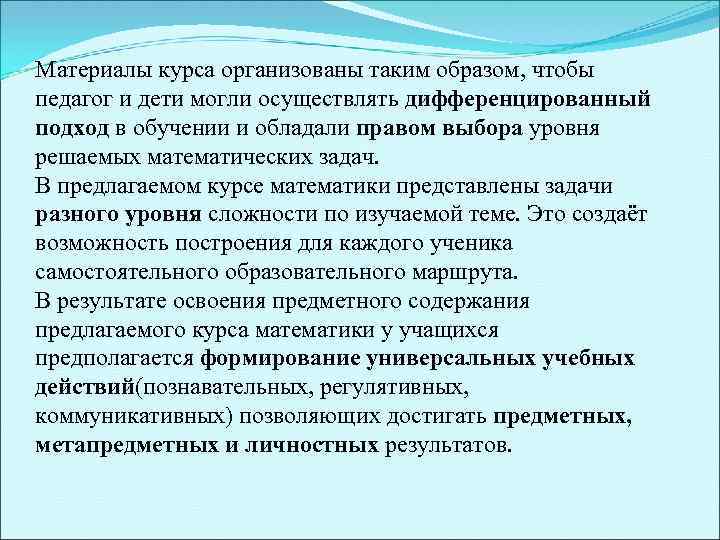 Материалы курса организованы таким образом, чтобы педагог и дети могли осуществлять дифференцированный подход в обучении и обладали правом выбора уровня решаемых математических задач.
В предлагаемом курсе математики представлены задачи разного уровня сложности по изучаемой теме. Это создаёт возможность построения для каждого ученика самостоятельного образовательного маршрута.
В результате освоения предметного содержания предлагаемого курса математики у учащихся предполагается формирование универсальных учебных действий(познавательных, регулятивных, коммуникативных) позволяющих достигать предметных, метапредметных и личностных результатов.